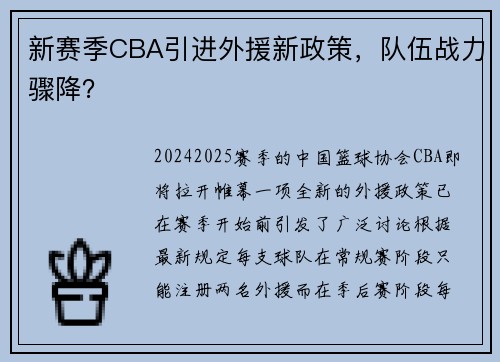 新赛季CBA引进外援新政策，队伍战力骤降？

20242025赛季的中国篮球协会CBA即将拉开帷幕一项全新的外援政策已在赛季开始前引发了广泛讨论根据最新规定每支球队在常规赛阶段只能注册两名外援而在季后赛阶段每